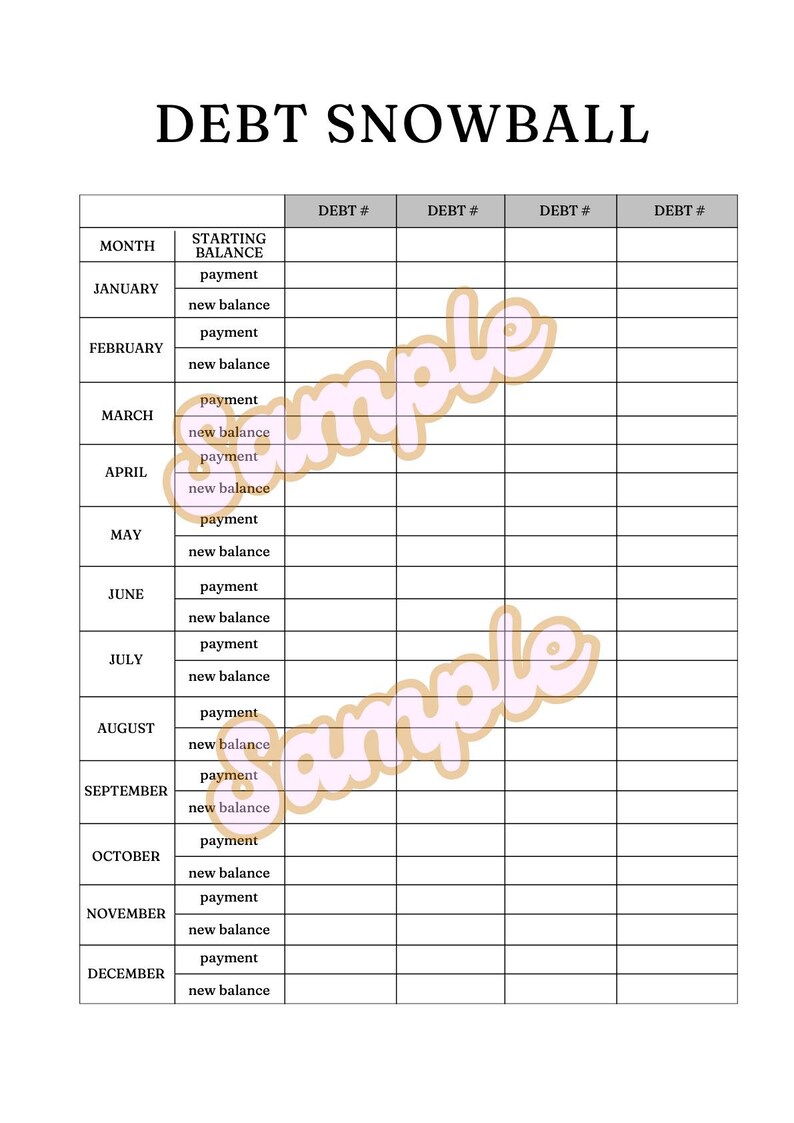 DEBT SNOWBALL

| | | DEBT # | DEBT # | DEBT # | DEBT # |
|---|---|---|---|---|---|
| MONTH | STARTING BALANCE | | | | |
| JANUARY | payment | | | | |
| | new balance | | | | |
| FEBRUARY | payment | | | | |
| | new balance | | | | |
| MARCH | payment | | | | |
| | new balance | | | | |
| APRIL | payment | | | | |
| | new balance | | | | |
| MAY | payment | | | | |
| | new balance | | | | |
| JUNE | payment | | | | |
| | new balance | | | | |
| JULY | payment | | | | |
| | new balance | | | | |
| AUGUST | payment | | | | |
| | new balance | | | | |
| SEPTEMBER | payment | | | | |
| | new balance | | | | |
| OCTOBER | payment | | | | |
| | new balance | | | | |
| NOVEMBER | payment | | | | |
| | new balance | | | | |
| DECEMBER | payment | | | | |
| | new balance | | | | |

Sample

Sample